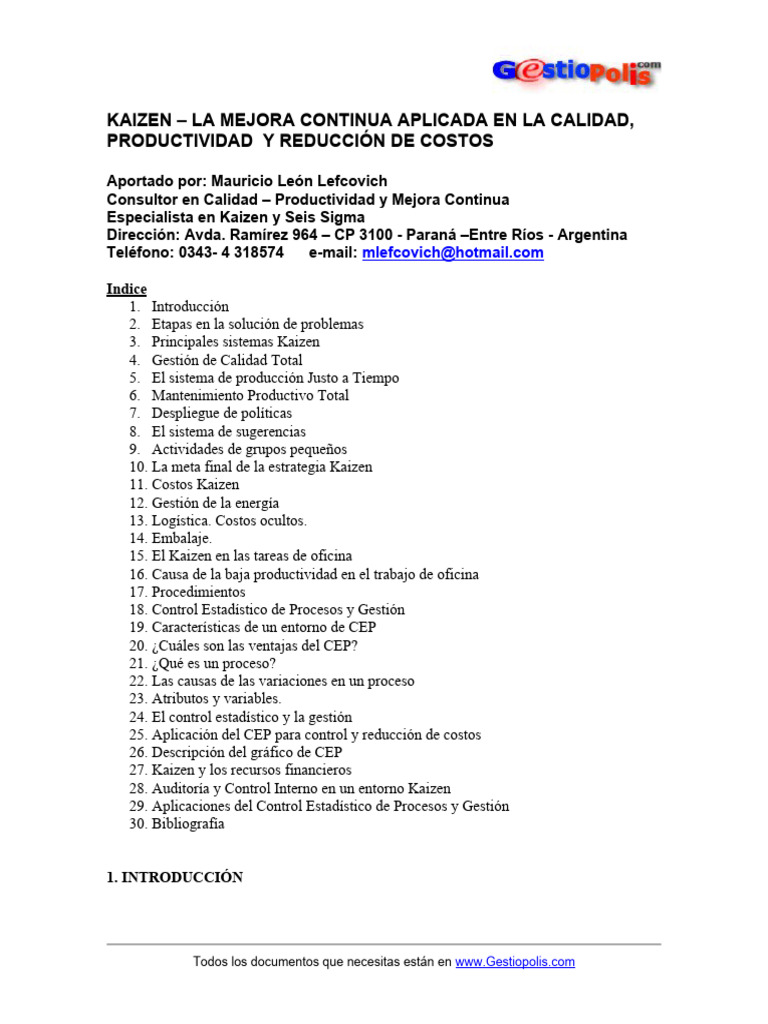 GestioPolis.com

KAIZEN – LA MEJORA CONTINUA APLICADA EN LA CALIDAD, PRODUCTIVIDAD Y REDUCCIÓN DE COSTOS

Aportado por: Mauricio León Lefcovich
Consultor en Calidad – Productividad y Mejora Continua
Especialista en Kaizen y Seis Sigma
Dirección: Avda. Ramírez 964 – CP 3100 - Paraná –Entre Ríos - Argentina
Teléfono: 0343- 4 318574 e-mail: mlefcovich@hotmail.com

Indice
1. Introducción
2. Etapas en la solución de problemas
3. Principales sistemas Kaizen
4. Gestión de Calidad Total
5. El sistema de producción Justo a Tiempo
6. Mantenimiento Productivo Total
7. Despliegue de políticas
8. El sistema de sugerencias
9. Actividades de grupos pequeños
10. La meta final de la estrategia Kaizen
11. Costos Kaizen
12. Gestión de la energía
13. Logística. Costos ocultos.
14. Embalaje.
15. El Kaizen en las tareas de oficina
16. Causa de la baja productividad en el trabajo de oficina
17. Procedimientos
18. Control Estadístico de Procesos y Gestión
19. Características de un entorno de CEP
20. ¿Cuáles son las ventajas del CEP?
21. ¿Qué es un proceso?
22. Las causas de las variaciones en un proceso
23. Atributos y variables.
24. El control estadístico y la gestión
25. Aplicación del CEP para control y reducción de costos
26. Descripción del gráfico de CEP
27. Kaizen y los recursos financieros
28. Auditoría y Control Interno en un entorno Kaizen
29. Aplicaciones del Control Estadístico de Procesos y Gestión
30. Bibliografía

1. INTRODUCCIÓN

Todos los documentos que necesitas están en www.Gestiopolis.com